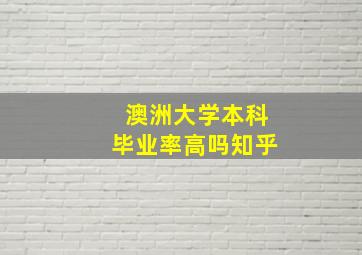 澳洲大学本科
毕业率高吗知乎